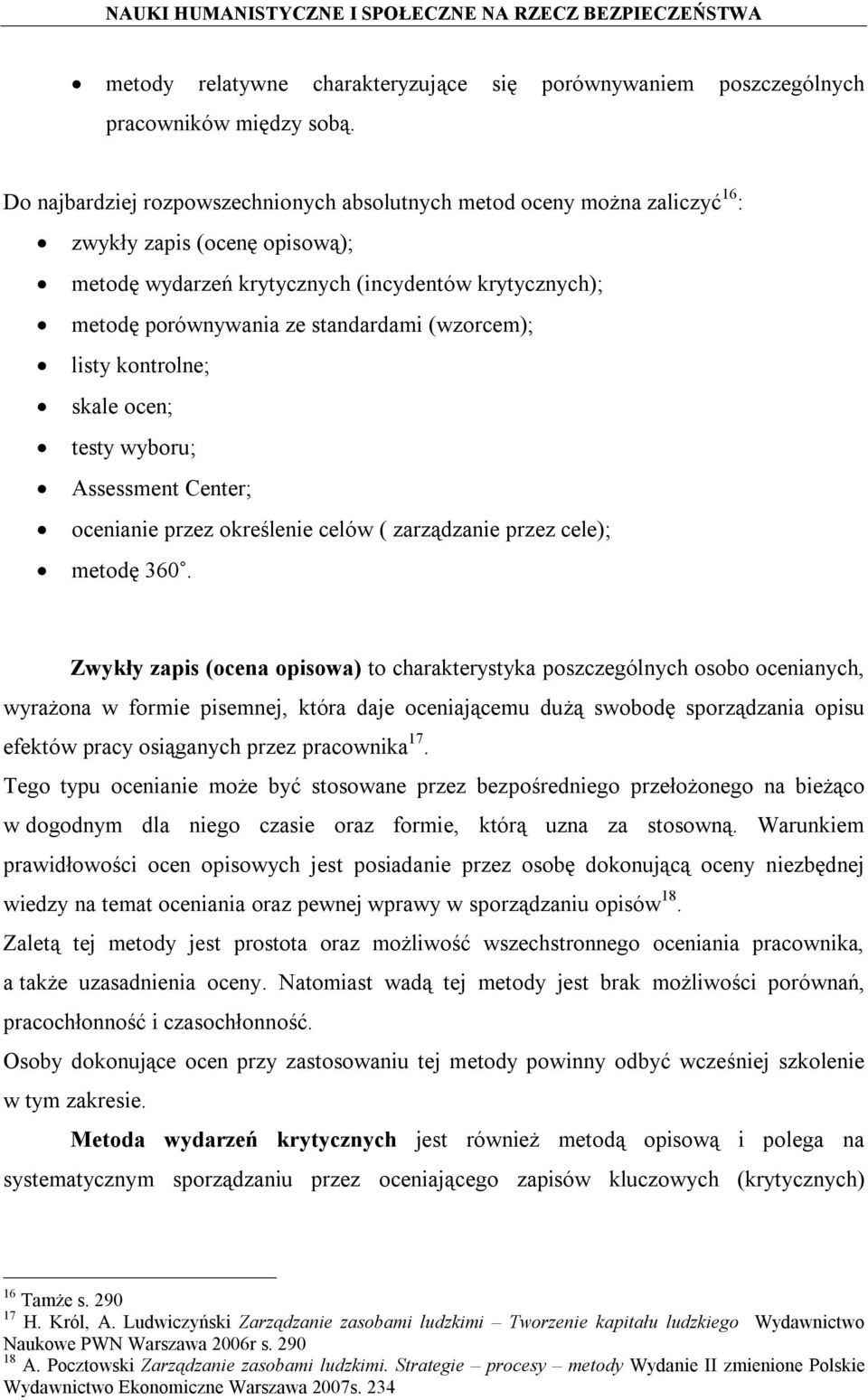 NAUKI HUMANISTYCZNE I SPOŁECZNE NA RZECZ BEZPIECZEŃSTWA

• metody relatywne charakteryzujące się porównywaniem poszczególnych pracowników między sobą.

Do najbardziej rozpowszechnionych absolutnych metod oceny można zaliczyć$^{16}$:
• zwykły zapis (ocenę opisową);
• metodę wydarzeń krytycznych (incydentów krytycznych);
• metodę porównywania ze standardami (wzorcem);
• listy kontrolne;
• skale ocen;
• testy wyboru;
• Assessment Center;
• ocenianie przez określenie celów ( zarządzanie przez cele);
• metodę 360˚.

Zwykły zapis (ocena opisowa) to charakterystyka poszczególnych osobo ocenianych, wyrażona w formie pisemnej, która daje oceniającemu dużą swobodę sporządzania opisu efektów pracy osiąganych przez pracownika$^{17}$.
Tego typu ocenianie może być stosowane przez bezpośredniego przełożonego na bieżąco w dogodnym dla niego czasie oraz formie, którą uzna za stosowną. Warunkiem prawidłowości ocen opisowych jest posiadanie przez osobę dokonującą oceny niezbędnej wiedzy na temat oceniania oraz pewnej wprawy w sporządzaniu opisów$^{18}$.
Zaletą tej metody jest prostota oraz możliwość wszechstronnego oceniania pracownika, a także uzasadnienia oceny. Natomiast wadą tej metody jest brak możliwości porównań, pracochłonność i czasochłonność.
Osoby dokonujące ocen przy zastosowaniu tej metody powinny odbyć wcześniej szkolenie w tym zakresie.

Metoda wydarzeń krytycznych jest również metodą opisową i polega na systematycznym sporządzaniu przez oceniającego zapisów kluczowych (krytycznych)

$^{16}$ Tamże s. 290
$^{17}$ H. Król, A. Ludwiczyński Zarządzanie zasobami ludzkimi – Tworzenie kapitału ludzkiego Wydawnictwo Naukowe PWN Warszawa 2006r s. 290
$^{18}$ A. Pocztowski Zarządzanie zasobami ludzkimi. Strategie – procesy – metody Wydanie II zmienione Polskie Wydawnictwo Ekonomiczne Warszawa 2007s. 234